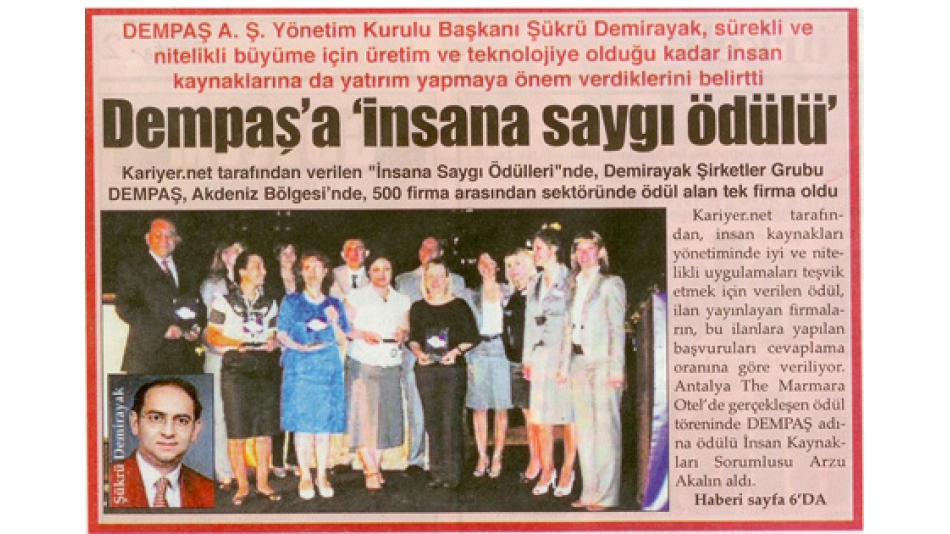 DEMPAŞ A. Ş. Yönetim Kurulu Başkanı Şükrü Demirayak, sürekli ve nitelikli büyüme için üretim ve teknolojiye olduğu kadar insan kaynaklarına da yatırım yapmaya önem verdiklerini belirtti

Dempaş'a 'insana saygı ödülü'

Kariyer.net tarafından verilen "İnsana Saygı Ödülleri"nde, Demirayak Şirketler Grubu DEMPAŞ, Akdeniz Bölgesi'nde, 500 firma arasından sektöründe ödül alan tek firma oldu

Şükrü Demirayak

Kariyer.net tarafından, insan kaynakları yönetiminde iyi ve nitelikli uygulamaları teşvik etmek için verilen ödül, ilan yayınlayan firmaların, bu ilanlara yapılan başvuruları cevaplama oranına göre veriliyor. Antalya The Marmara Otel'de gerçekleşen ödül töreninde DEMPAŞ adına ödülü İnsan Kaynakları Sorumlusu Arzu Akalın aldı.

Haberi sayfa 6'DA